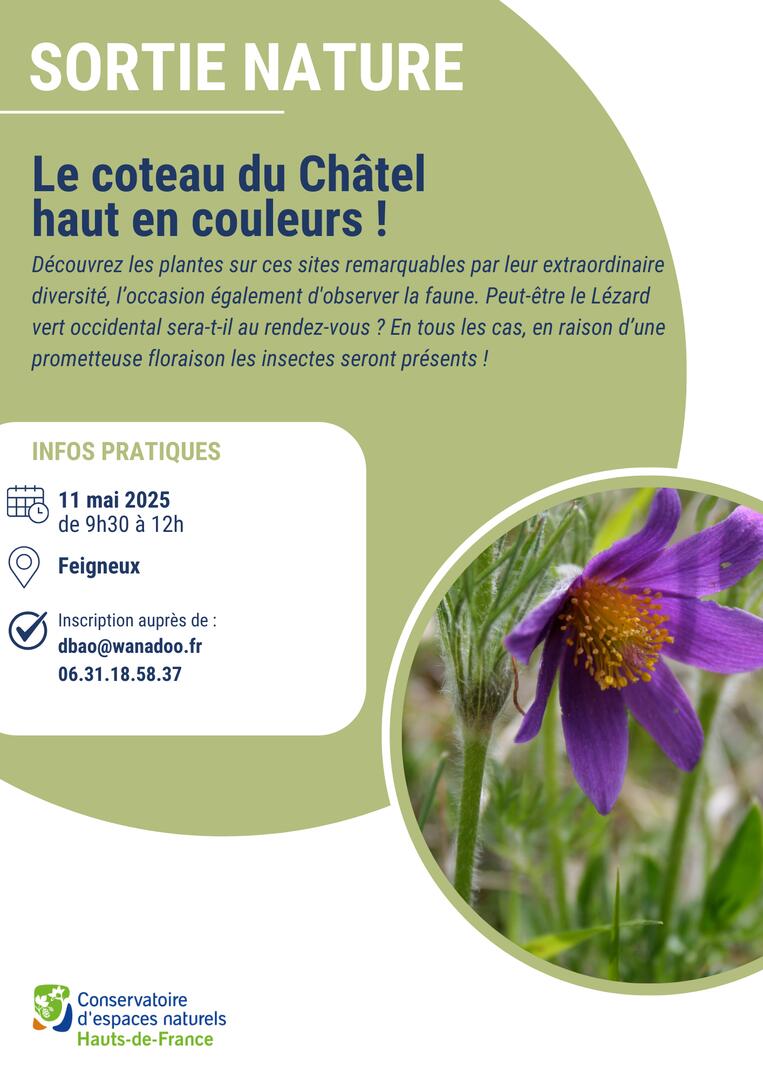 SORTIE NATURE

Le coteau du Châtel haut en couleurs !

Découvrez les plantes sur ces sites remarquables par leur extraordinaire diversité, l'occasion également d'observer la faune. Peut-être le Lézard vert occidental sera-t-il au rendez-vous ? En tous les cas, en raison d'une prometteuse floraison les insectes seront présents !

INFOS PRATIQUES

11 mai 2025
de 9h30 à 12h

Feigneux

Inscription auprès de :
dbao@wanadoo.fr
06.31.18.58.37

Conservatoire d'espaces naturels Hauts-de-France